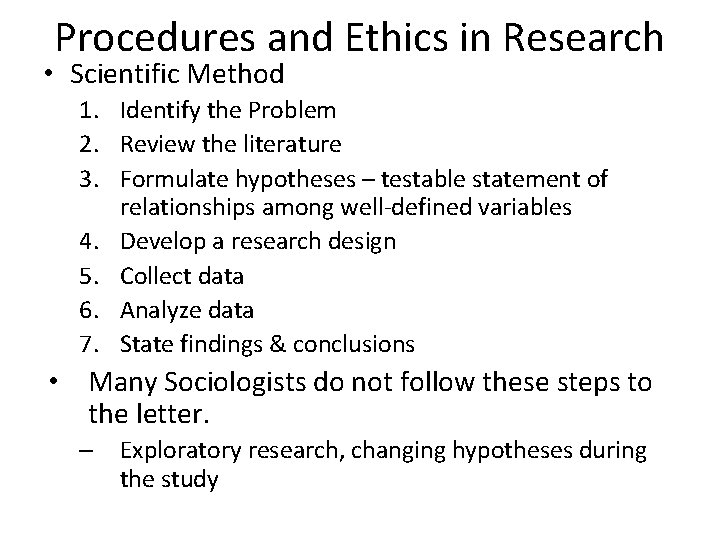 Procedures and Ethics in Research

• Scientific Method
1. Identify the Problem
2. Review the literature
3. Formulate hypotheses – testable statement of relationships among well-defined variables
4. Develop a research design
5. Collect data
6. Analyze data
7. State findings & conclusions

• Many Sociologists do not follow these steps to the letter.
– Exploratory research, changing hypotheses during the study